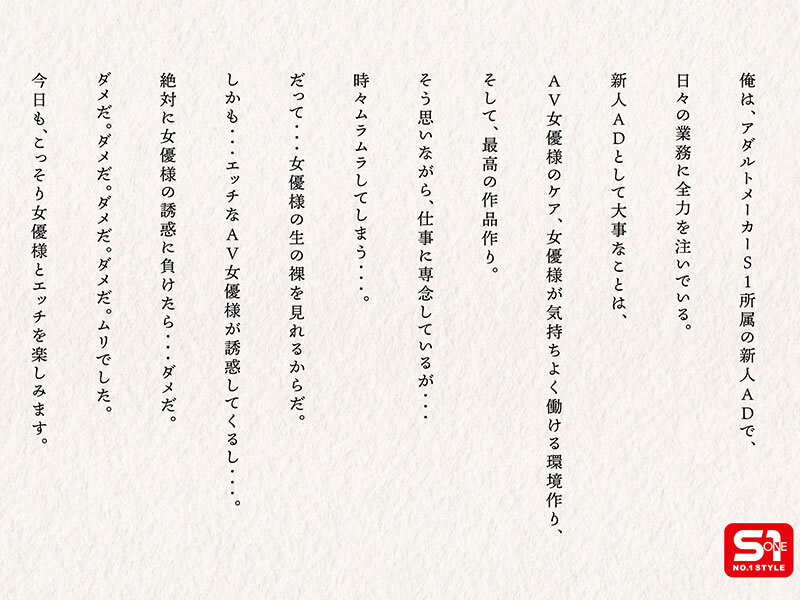 俺は、アダルトメーカーＳ１所属の新人ＡＤで、

日々の業務に全力を注いでいる。

新人ＡＤとして大事なことは、

ＡＶ女優様のケア、女優様が気持ちよく働ける環境作り、

そして、最高の作品作り。

そう思いながら、仕事に専念しているが・・・

時々ムラムラしてしまう・・・。

だって・・・女優様の生の裸を見れるからだ。

しかも・・・エッチなＡＶ女優様が誘惑してくるし・・・。

絶対に女優様の誘惑に負けたら・・・ダメだ。

ダメだ。ダメだ。ダメだ。ダメだ。ムリでした。

今日も、こっそり女優様とエッチを楽しみます。

S1 ONE
NO.1 STYLE